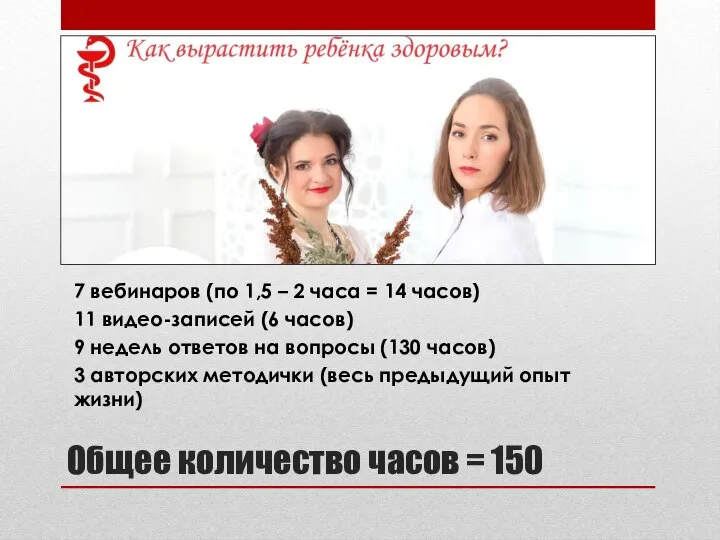 Как вырастить ребёнка здоровым?

7 вебинаров (по 1,5 – 2 часа = 14 часов)
11 видео-записей (6 часов)
9 недель ответов на вопросы (130 часов)
3 авторских методички (весь предыдущий опыт жизни)

Общее количество часов = 150